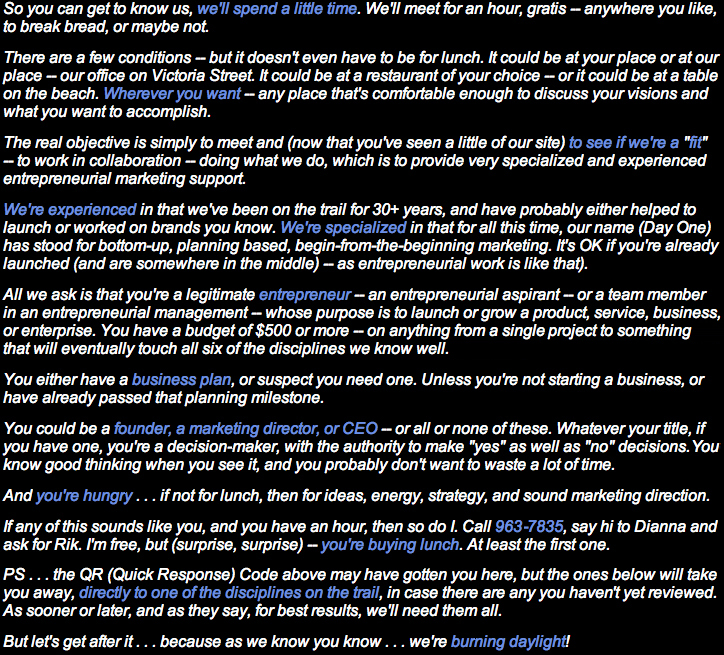 So you can get to know us, we'll spend a little time. We'll meet for an hour, gratis -- anywhere you like, to break bread, or maybe not.

There are a few conditions -- but it doesn't even have to be for lunch. It could be at your place or at our place -- our office on Victoria Street. It could be at a restaurant of your choice -- or it could be at a table on the beach. Wherever you want -- any place that's comfortable enough to discuss your visions and what you want to accomplish.

The real objective is simply to meet and (now that you've seen a little of our site) to see if we're a "fit" -- to work in collaboration -- doing what we do, which is to provide very specialized and experienced entrepreneurial marketing support.

We're experienced in that we've been on the trail for 30+ years, and have probably either helped to launch or worked on brands you know. We're specialized in that for all this time, our name (Day One) has stood for bottom-up, planning based, begin-from-the-beginning marketing. It's OK if you're already launched (and are somewhere in the middle) -- as entrepreneurial work is like that).

All we ask is that you're a legitimate entrepreneur -- an entrepreneurial aspirant -- or a team member in an entrepreneurial management -- whose purpose is to launch or grow a product, service, business, or enterprise. You have a budget of $500 or more -- on anything from a single project to something that will eventually touch all six of the disciplines we know well.

You either have a business plan, or suspect you need one. Unless you're not starting a business, or have already passed that planning milestone.

You could be a founder, a marketing director, or CEO -- or all or none of these. Whatever your title, if you have one, you're a decision-maker, with the authority to make "yes" as well as "no" decisions.You know good thinking when you see it, and you probably don't want to waste a lot of time.

And you're hungry . . . if not for lunch, then for ideas, energy, strategy, and sound marketing direction.

If any of this sounds like you, and you have an hour, then so do I. Call 963-7835, say hi to Dianna and ask for Rik. I'm free, but (surprise, surprise) -- you're buying lunch. At least the first one.

PS . . . the QR (Quick Response) Code above may have gotten you here, but the ones below will take you away, directly to one of the disciplines on the trail, in case there are any you haven't yet reviewed. As sooner or later, and as they say, for best results, we'll need them all.

But let's get after it . . . because as we know you know . . . we're burning daylight!